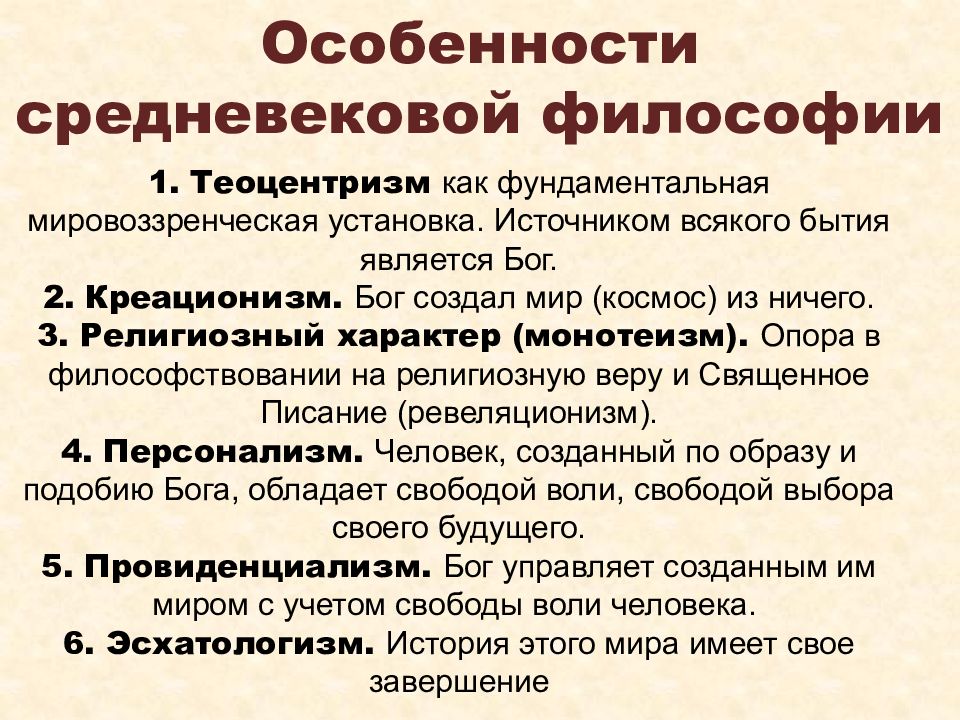 Особенности средневековой философии

1. Теоцентризм как фундаментальная мировоззренческая установка. Источником всякого бытия является Бог.

2. Креационизм. Бог создал мир (космос) из ничего.

3. Религиозный характер (монотеизм). Опора в философствовании на религиозную веру и Священное Писание (ревеляционизм).

4. Персонализм. Человек, созданный по образу и подобию Бога, обладает свободой воли, свободой выбора своего будущего.

5. Провиденциализм. Бог управляет созданным им миром с учетом свободы воли человека.

6. Эсхатологизм. История этого мира имеет свое завершение